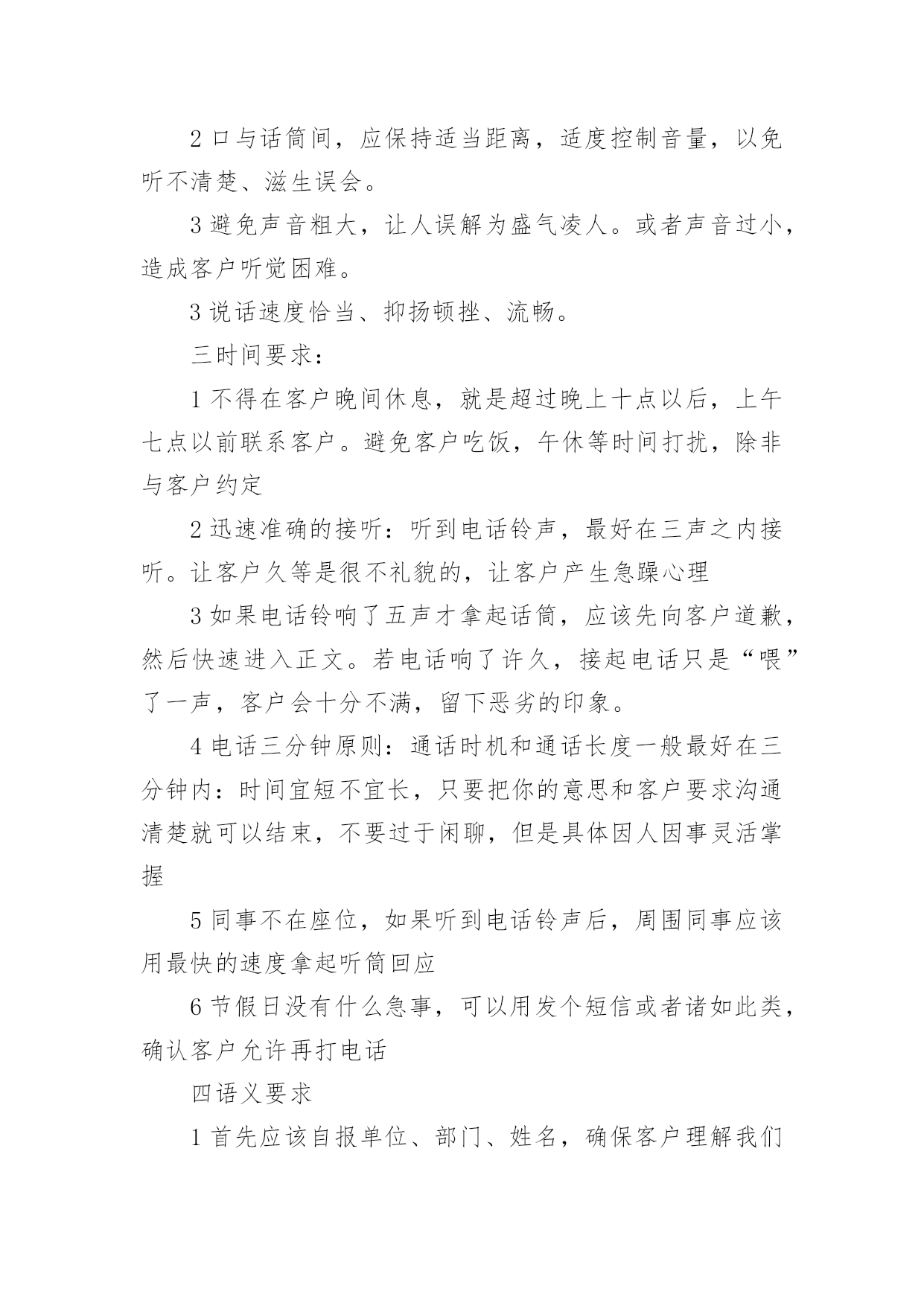 2 口与话筒间，应保持适当距离，适度控制音量，以免听不清楚、滋生误会。

3 避免声音粗大，让人误解为盛气凌人。或者声音过小，造成客户听觉困难。

3 说话速度恰当、抑扬顿挫、流畅。

三时间要求：

1 不得在客户晚间休息，就是超过晚上十点以后，上午七点以前联系客户。避免客户吃饭，午休等时间打扰，除非与客户约定

2 迅速准确的接听：听到电话铃声，最好在三声之内接听。让客户久等是很不礼貌的，让客户产生急躁心理

3 如果电话铃响了五声才拿起话筒，应该先向客户道歉，然后快速进入正文。若电话响了许久，接起电话只是“喂”了一声，客户会十分不满，留下恶劣的印象。

4 电话三分钟原则：通话时机和通话长度一般最好在三分钟内：时间宜短不宜长，只要把你的意思和客户要求沟通清楚就可以结束，不要过于闲聊，但是具体因人因事灵活掌握

5 同事不在座位，如果听到电话铃声后，周围同事应该用最快的速度拿起听筒回应

6 节假日没有什么急事，可以用发个短信或者诸如此类，确认客户允许再打电话

四语义要求

1 首先应该自报单位、部门、姓名，确保客户理解我们